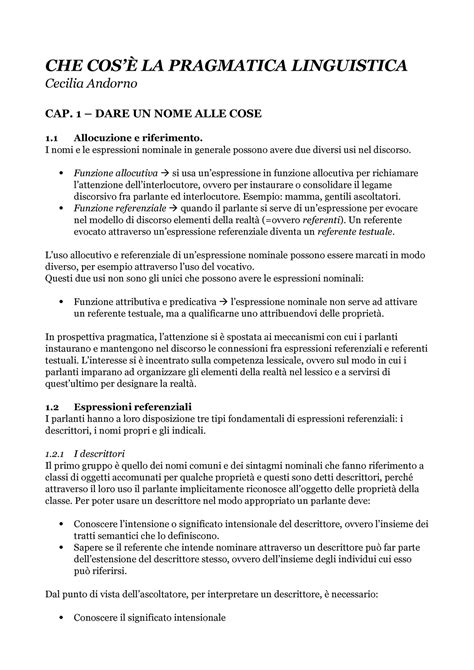 CHE COS'È LA PRAGMATICA LINGUISTICA
Cecilia Andorno

CAP. 1 – DARE UN NOME ALLE COSE

1.1 Allocuzione e riferimento.
I nomi e le espressioni nominale in generale possono avere due diversi usi nel discorso.

• Funzione allocutiva → si usa un'espressione in funzione allocutiva per richiamare l'attenzione dell'interlocutore, ovvero per instaurare o consolidare il legame discorsivo fra parlante ed interlocutore. Esempio: mamma, gentili ascoltatori.
• Funzione referenziale → quando il parlante si serve di un'espressione per evocare nel modello di discorso elementi della realtà (=ovvero referenti). Un referente evocato attraverso un'espressione referenziale diventa un referente testuale.

L'uso allocutivo e referenziale di un'espressione nominale possono essere marcati in modo diverso, per esempio attraverso l'uso del vocativo.
Questi due usi non sono gli unici che possono avere le espressioni nominali:

• Funzione attributiva e predicativa → l'espressione nominale non serve ad attivare un referente testuale, ma a qualificarne uno attribuendovi delle proprietà.

In prospettiva pragmatica, l'attenzione si è spostata ai meccanismi con cui i parlanti instaurano e mantengono nel discorso le connessioni fra espressioni referenziali e referenti testuali. L'interesse si è incentrato sulla competenza lessicale, ovvero sul modo in cui i parlanti imparano ad organizzare gli elementi della realtà nel lessico e a servirsi di quest'ultimo per designare la realtà.

1.2 Espressioni referenziali
I parlanti hanno a loro disposizione tre tipi fondamentali di espressioni referenziali: i descrittori, i nomi propri e gli indicali.

1.2.1 I descrittori
Il primo gruppo è quello dei nomi comuni e dei sintagmi nominali che fanno riferimento a classi di oggetti accomunati per qualche proprietà e questi sono detti descrittori, perché attraverso il loro uso il parlante implicitamente riconosce all'oggetto delle proprietà della classe. Per poter usare un descrittore nel modo appropriato un parlante deve:

• Conoscere l'intensione o significato intensionale del descrittore, ovvero l'insieme dei tratti semantici che lo definiscono.
• Sapere se il referente che intende nominare attraverso un descrittore può far parte dell'estensione del descrittore stesso, ovvero dell'insieme degli individui cui esso può riferirsi.

Dal punto di vista dell'ascoltatore, per interpretare un descrittore, è necessario:

• Conoscere il significato intensionale